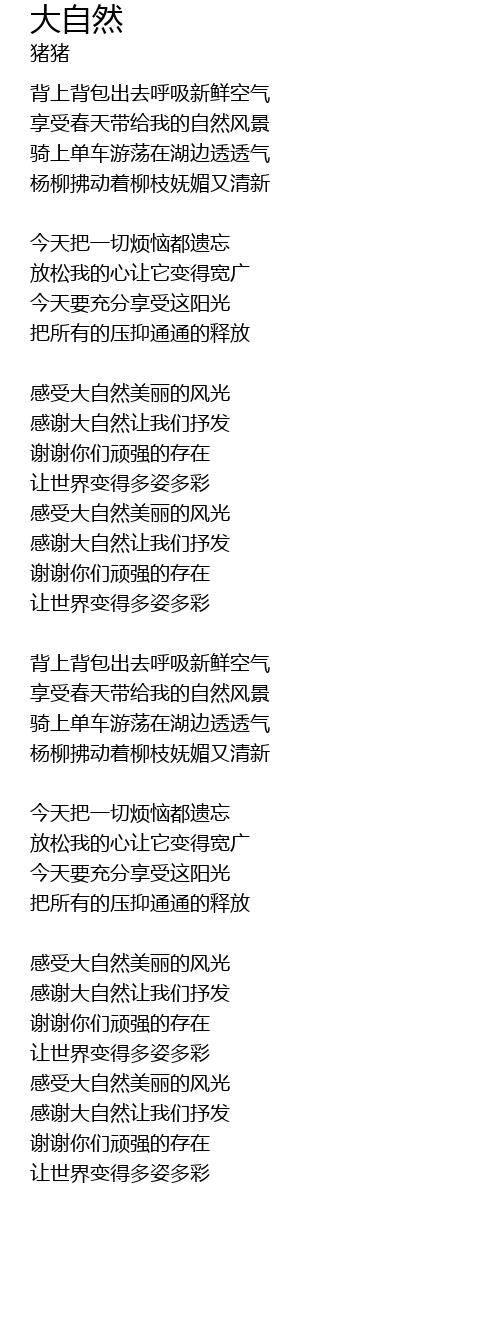 大自然
猪猪

背上背包出去呼吸新鲜空气
享受春天带给我的自然风景
骑上单车游荡在湖边透透气
杨柳拂动着柳枝妩媚又清新

今天把一切烦恼都遗忘
放松我的心让它变得宽广
今天要充分享受这阳光
把所有的压抑通通的释放

感受大自然美丽的风光
感谢大自然让我们抒发
谢谢你们顽强的存在
让世界变得多姿多彩
感受大自然美丽的风光
感谢大自然让我们抒发
谢谢你们顽强的存在
让世界变得多姿多彩

背上背包出去呼吸新鲜空气
享受春天带给我的自然风景
骑上单车游荡在湖边透透气
杨柳拂动着柳枝妩媚又清新

今天把一切烦恼都遗忘
放松我的心让它变得宽广
今天要充分享受这阳光
把所有的压抑通通的释放

感受大自然美丽的风光
感谢大自然让我们抒发
谢谢你们顽强的存在
让世界变得多姿多彩
感受大自然美丽的风光
感谢大自然让我们抒发
谢谢你们顽强的存在
让世界变得多姿多彩